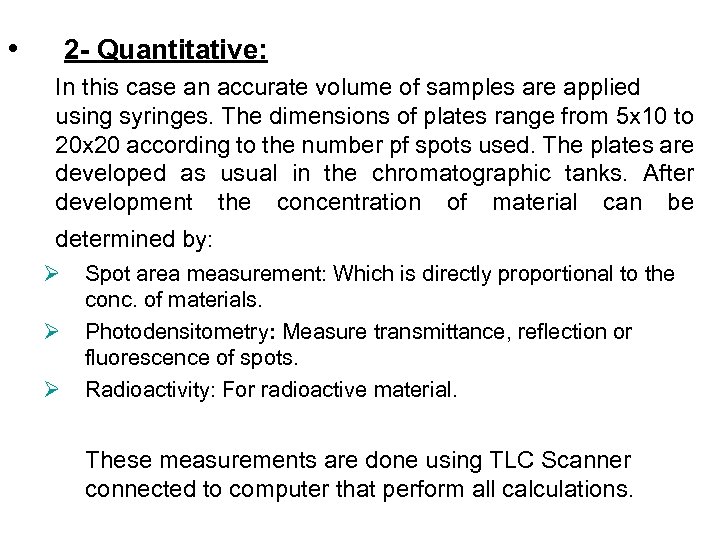 • 2- Quantitative:

In this case an accurate volume of samples are applied using syringes. The dimensions of plates range from 5x10 to 20x20 according to the number pf spots used. The plates are developed as usual in the chromatographic tanks. After development the concentration of material can be determined by:

➢ Spot area measurement: Which is directly proportional to the conc. of materials.

➢ Photodensitometry: Measure transmittance, reflection or fluorescence of spots.

➢ Radioactivity: For radioactive material.

These measurements are done using TLC Scanner connected to computer that perform all calculations.